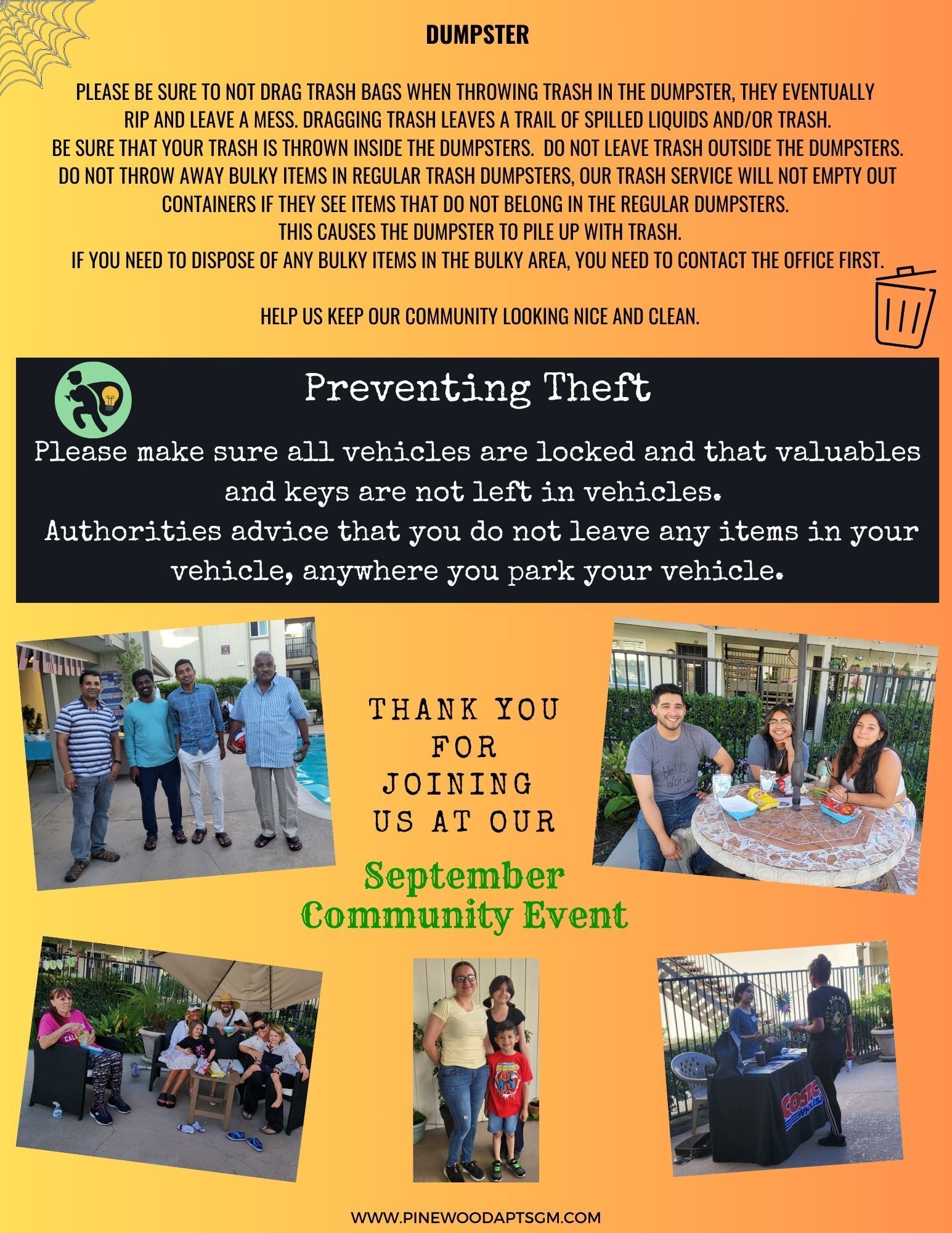 DUMPSTER

PLEASE BE SURE TO NOT DRAG TRASH BAGS WHEN THROWING TRASH IN THE DUMPSTER, THEY EVENTUALLY RIP AND LEAVE A MESS. DRAGGING TRASH LEAVES A TRAIL OF SPILLED LIQUIDS AND/OR TRASH.
BE SURE THAT YOUR TRASH IS THROWN INSIDE THE DUMPSTERS. DO NOT LEAVE TRASH OUTSIDE THE DUMPSTERS.
DO NOT THROW AWAY BULKY ITEMS IN REGULAR TRASH DUMPSTERS, OUR TRASH SERVICE WILL NOT EMPTY OUT CONTAINERS IF THEY SEE ITEMS THAT DO NOT BELONG IN THE REGULAR DUMPSTERS.
THIS CAUSES THE DUMPSTER TO PILE UP WITH TRASH.
IF YOU NEED TO DISPOSE OF ANY BULKY ITEMS IN THE BULKY AREA, YOU NEED TO CONTACT THE OFFICE FIRST.

HELP US KEEP OUR COMMUNITY LOOKING NICE AND CLEAN.

Preventing Theft

Please make sure all vehicles are locked and that valuables and keys are not left in vehicles.
Authorities advice that you do not leave any items in your vehicle, anywhere you park your vehicle.

THANK YOU
FOR
JOINING
US AT OUR

September
Community Event

WWW.PINEWOODAPTSGM.COM